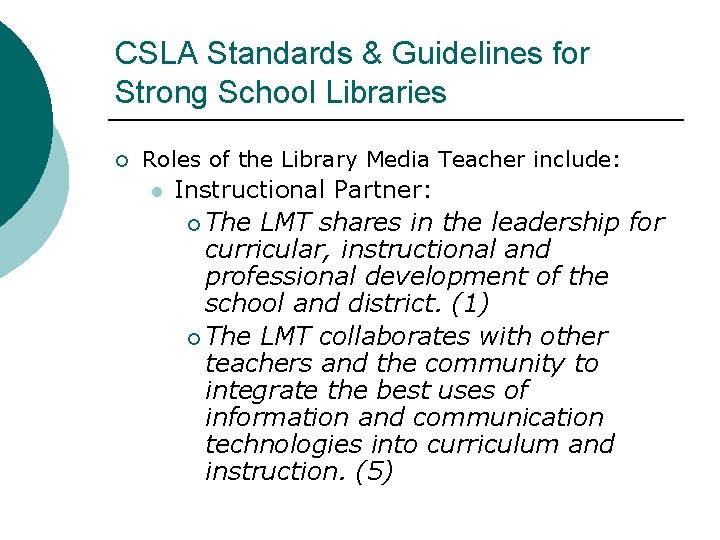 CSLA Standards & Guidelines for Strong School Libraries

Roles of the Library Media Teacher include:

Instructional Partner:

The LMT shares in the leadership for curricular, instructional and professional development of the school and district. (1)

The LMT collaborates with other teachers and the community to integrate the best uses of information and communication technologies into curriculum and instruction. (5)